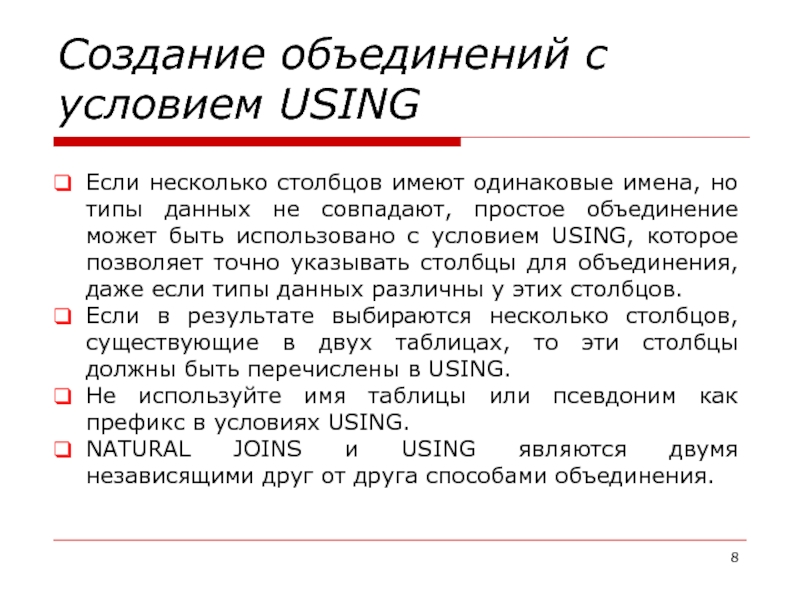 Создание объединений с условием USING

Если несколько столбцов имеют одинаковые имена, но типы данных не совпадают, простое объединение может быть использовано с условием USING, которое позволяет точно указывать столбцы для объединения, даже если типы данных различны у этих столбцов.

Если в результате выбираются несколько столбцов, существующие в двух таблицах, то эти столбцы должны быть перечислены в USING.

Не используйте имя таблицы или псевдоним как префикс в условиях USING.

NATURAL JOINS и USING являются двумя независящими друг от друга способами объединения.

8